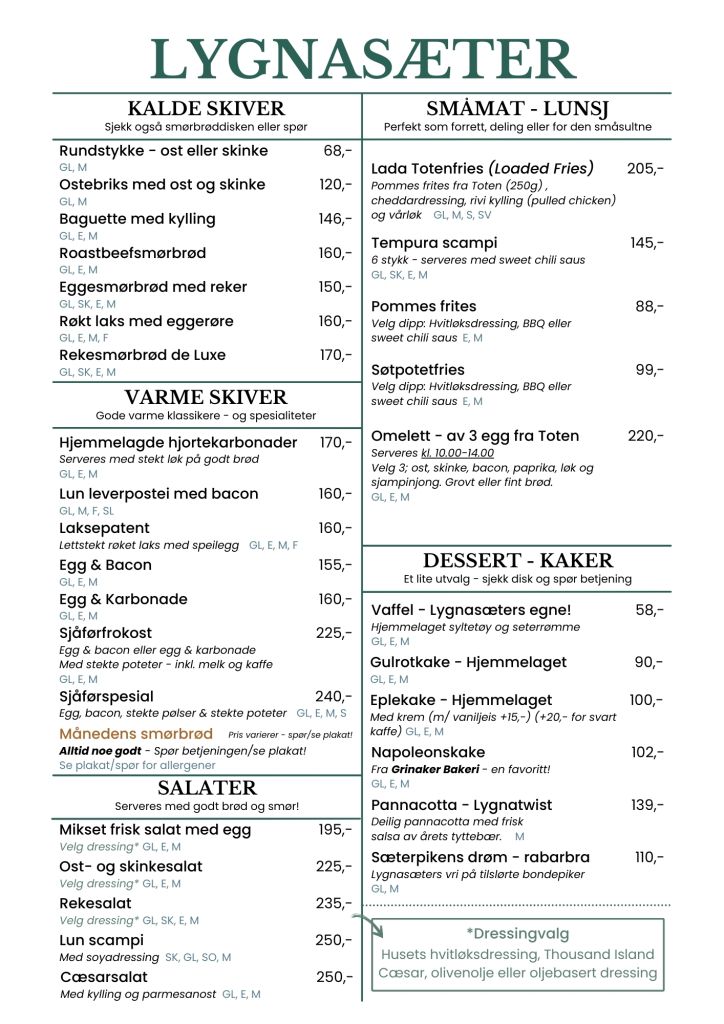 LYGNASÆTER

KALDE SKIVER
Sjekk også smørbrøddisken eller spør

Rundstykke - ost eller skinke 68,-
GL, M
Ostebriks med ost og skinke 120,-
GL, M
Baguette med kylling 146,-
GL, E, M
Roastbeefsmørbrød 160,-
GL, E, M
Eggesmørbrød med reker 150,-
GL, SK, E, M
Røkt laks med eggerøre 160,-
GL, E, M, F
Rekesmørbrød de Luxe 170,-
GL, SK, E, M

VARME SKIVER
Gode varme klassikere - og spesialiteter

Hjemmelagde hjortekarbonader 170,-
Serveres med stekt løk på godt brød
GL, E, M
Lun leverpostei med bacon 160,-
GL, M, F, SL
Laksepatent 160,-
Lettstekt røket laks med speilegg GL, E, M, F
Egg & Bacon 155,-
GL, E, M
Egg & Karbonade 160,-
GL, E, M
Sjåførfrokost 225,-
Egg & bacon eller egg & karbonade
Med stekte poteter - inkl. melk og kaffe
GL, E, M
Sjåførspesial 240,-
Egg, bacon, stekte pølser & stekte poteter GL, E, M, S
Månedens smørbrød Pris varierer - spør/se plakat!
Alltid noe godt - Spør betjeningen/se plakat!
Se plakat/spør for allergener

SALATER
Serveres med godt brød og smør!

Mikset frisk salat med egg 195,-
Velg dressing* GL, E, M
Ost- og skinkesalat 225,-
Velg dressing* GL, E, M
Rekesalat 235,-
Velg dressing* GL, SK, E, M
Lun scampi 250,-
Med soyadressing SK, GL, SO, M
Cæsarsalat 250,-
Med kylling og parmesanost GL, E, M

SMÅMAT - LUNSJ
Perfekt som forrett, deling eller for den småsultne

Lada Totenfries (Loaded Fries) 205,-
Pommes frites fra Toten (250g), cheddardressing, rivi kylling (pulled chicken) og vårløk GL, M, S, SV
Tempura scampi 145,-
6 stykk - serveres med sweet chili saus
GL, SK, E, M
Pommes frites 88,-
Velg dipp: Hvitløksdressing, BBQ eller sweet chili saus E, M
Søtpotetfries 99,-
Velg dipp: Hvitløksdressing, BBQ eller sweet chili saus E, M
Omelett - av 3 egg fra Toten 220,-
Serveres kl. 10.00-14.00
Velg 3; ost, skinke, bacon, paprika, løk og sjampinjong. Grovt eller fint brød.
GL, E, M

DESSERT - KAKER
Et lite utvalg - sjekk disk og spør betjening

Vaffel - Lygnasæters egne! 58,-
Hjemmelaget syltetøy og seterrømme
GL, E, M
Gulrotkake - Hjemmelaget 90,-
GL, E, M
Eplekake - Hjemmelaget 100,-
Med krem (m/ vaniljeis +15,-) (+20,- for svart kaffe) GL, E, M
Napoleonskake 102,-
Fra Grinaker Bakeri - en favoritt!
GL, E, M
Pannacotta - Lygnatwist 139,-
Deilig pannacotta med frisk salsa av årets tyttebær. M
Sæterpikens drøm - rabarbra 110,-
Lygnasæters vri på tilslørte bondepiker
GL, M

*Dressingvalg
Husets hvitløksdressing, Thousand Island
Cæsar, olivenolje eller oljebasert dressing